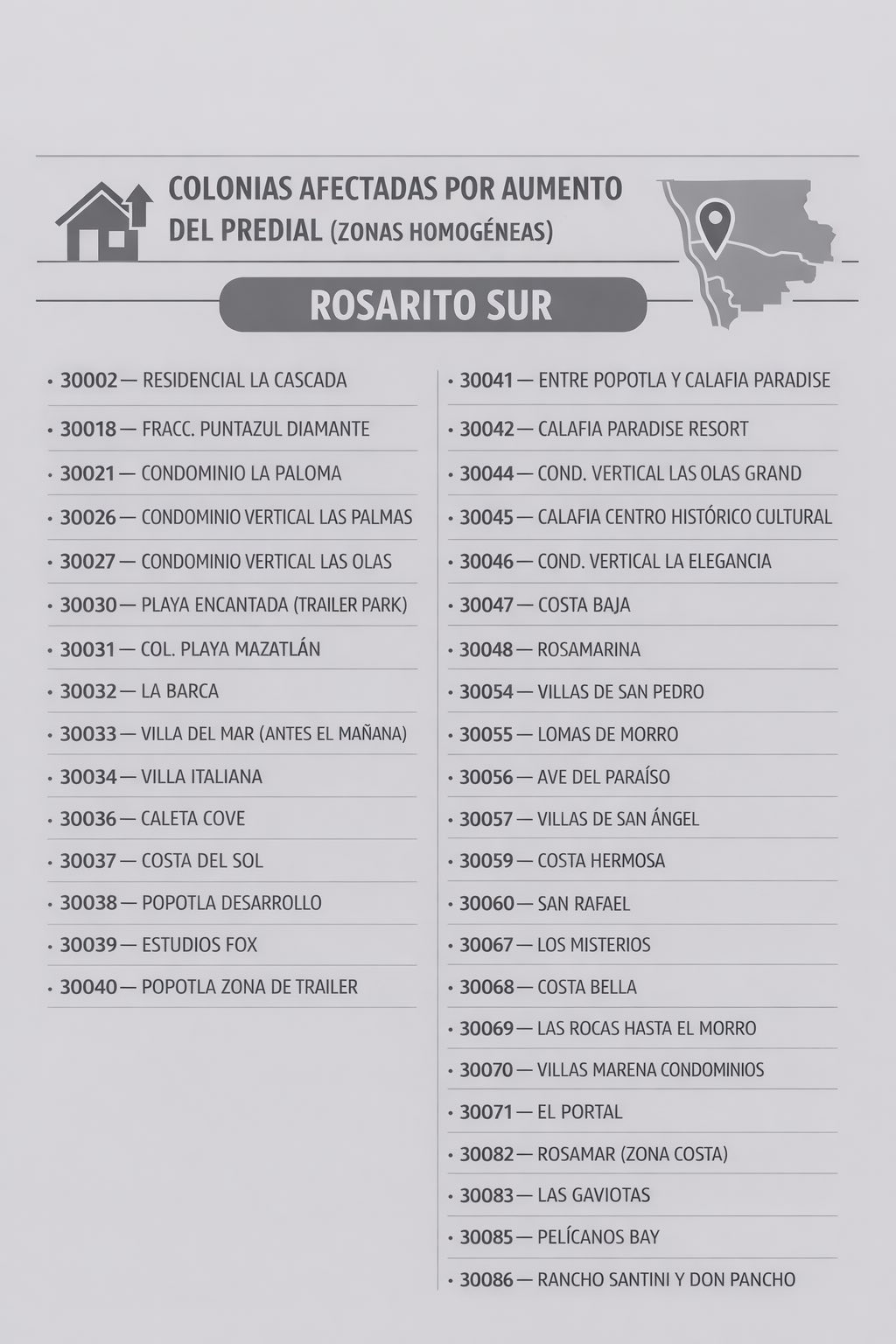 COLONIAS AFECTADAS POR AUMENTO DEL PREDIAL (ZONAS HOMOGÉNEAS)

ROSARITO SUR

• 30002 — RESIDENCIAL LA CASCADA
• 30018 — FRACC. PUNTAZUL DIAMANTE
• 30021 — CONDOMINIO LA PALOMA
• 30026 — CONDOMINIO VERTICAL LAS PALMAS
• 30027 — CONDOMINIO VERTICAL LAS OLAS
• 30030 — PLAYA ENCANTADA (TRAILER PARK)
• 30031 — COL. PLAYA MAZATLÁN
• 30032 — LA BARCA
• 30033 — VILLA DEL MAR (ANTES EL MAÑANA)
• 30034 — VILLA ITALIANA
• 30036 — CALETA COVE
• 30037 — COSTA DEL SOL
• 30038 — POPOTLA DESARROLLO
• 30039 — ESTUDIOS FOX
• 30040 — POPOTLA ZONA DE TRAILER

• 30041 — ENTRE POPOTLA Y CALAFIA PARADISE
• 30042 — CALAFIA PARADISE RESORT
• 30044 — COND. VERTICAL LAS OLAS GRAND
• 30045 — CALAFIA CENTRO HISTÓRICO CULTURAL
• 30046 — COND. VERTICAL LA ELEGANCIA
• 30047 — COSTA BAJA
• 30048 — ROSAMARINA
• 30054 — VILLAS DE SAN PEDRO
• 30055 — LOMAS DE MORRO
• 30056 — AVE DEL PARAÍSO
• 30057 — VILLAS DE SAN ÁNGEL
• 30059 — COSTA HERMOSA
• 30060 — SAN RAFAEL
• 30067 — LOS MISTERIOS
• 30068 — COSTA BELLA
• 30069 — LAS ROCAS HASTA EL MORRO
• 30070 — VILLAS MARENA CONDOMINIOS
• 30071 — EL PORTAL
• 30082 — ROSAMAR (ZONA COSTA)
• 30083 — LAS GAVIOTAS
• 30085 — PELÍCANOS BAY
• 30086 — RANCHO SANTINI Y DON PANCHO